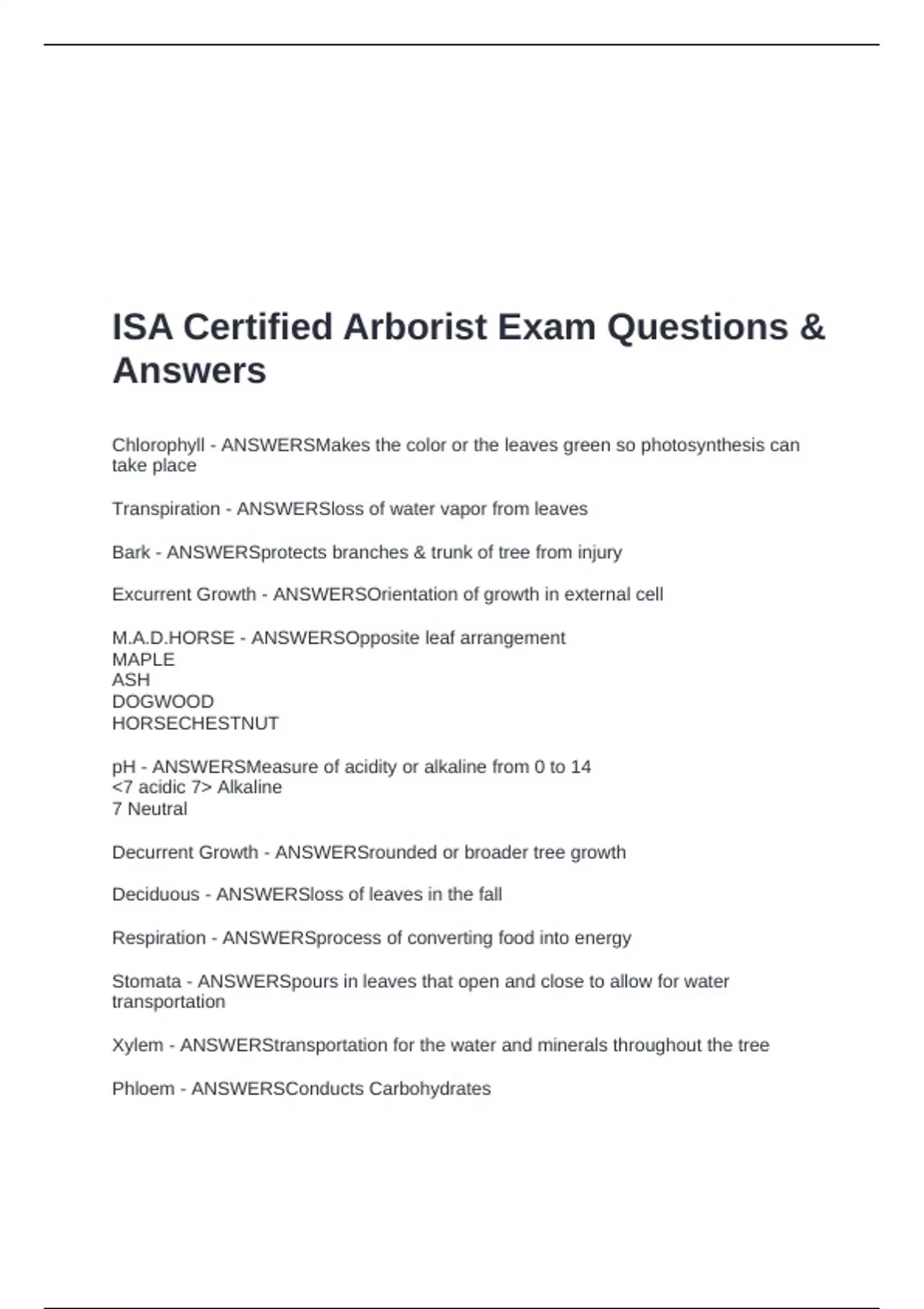 ISA Certified Arborist Exam Questions & Answers

Chlorophyll - ANSWERSMakes the color or the leaves green so photosynthesis can take place

Transpiration - ANSWERSloss of water vapor from leaves

Bark - ANSWERSprotects branches & trunk of tree from injury

Excurrent Growth - ANSWERSOrientation of growth in external cell

M.A.D.HORSE - ANSWERSOpposite leaf arrangement
MAPLE
ASH
DOGWOOD
HORSECHESTNUT

pH - ANSWERSMeasure of acidity or alkaline from 0 to 14
<7 acidic 7> Alkaline
7 Neutral

Decurrent Growth - ANSWERSrounded or broader tree growth

Deciduous - ANSWERSloss of leaves in the fall

Respiration - ANSWERSprocess of converting food into energy

Stomata - ANSWERSpours in leaves that open and close to allow for water transportation

Xylem - ANSWERStransportation for the water and minerals throughout the tree

Phloem - ANSWERSConducts Carbohydrates